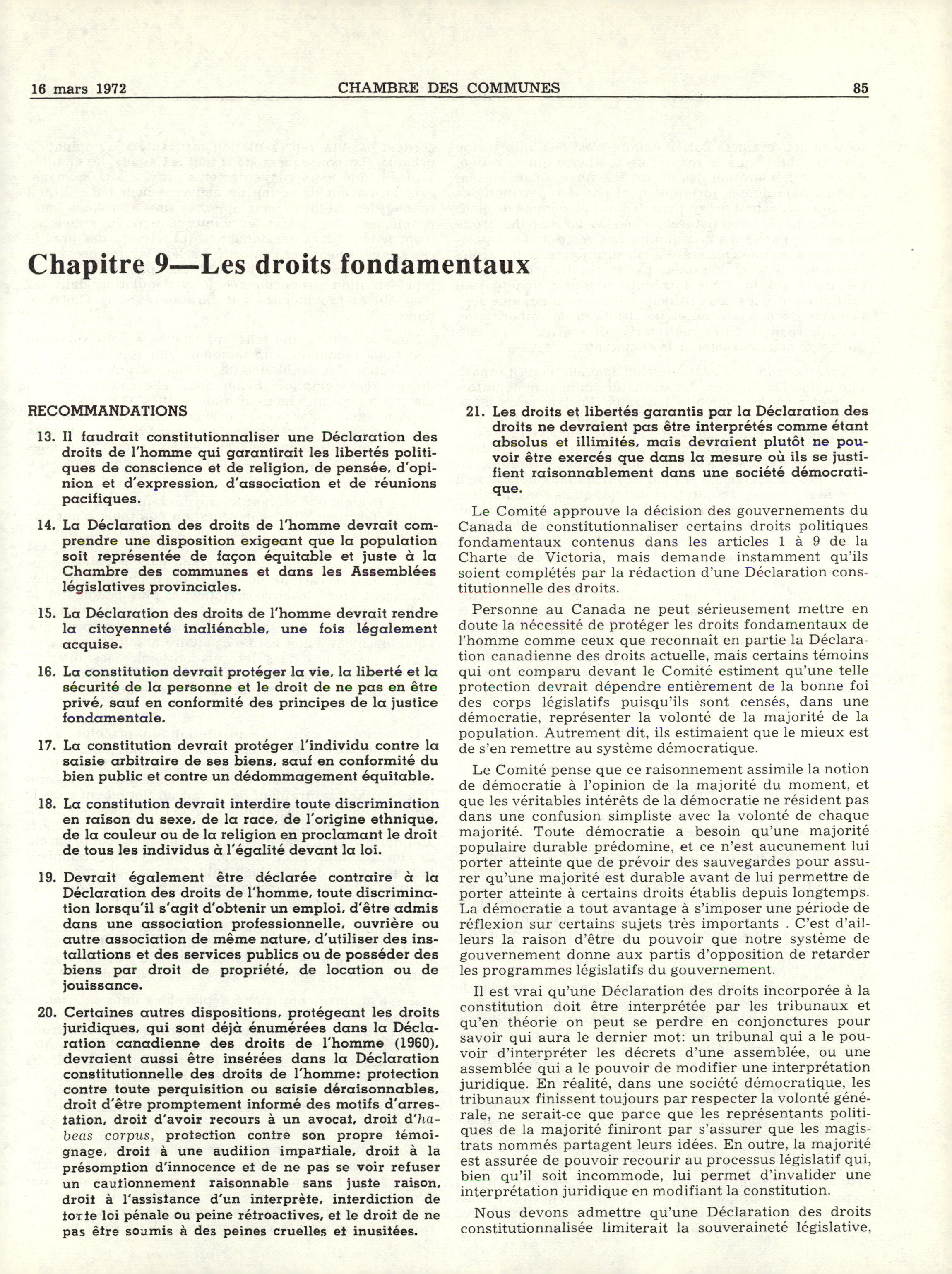 16 mars 1972 CHAMBRE DES COMMUNES 85

Chapitre 9—Les droits fondamentaux

RECOMMANDATIONS

13. Il faudrait constitutionnaliser une Déclaration des droits de l'homme qui garantirait les libertés politiques de conscience et de religion, de pensée, d'opinion et d'expression, d'association et de réunions pacifiques.

14. La Déclaration des droits de l'homme devrait comprendre une disposition exigeant que la population soit représentée de façon équitable et juste à la Chambre des communes et dans les Assemblées législatives provinciales.

15. La Déclaration des droits de l'homme devrait rendre la citoyenneté inaliénable, une fois légalement acquise.

16. La constitution devrait protéger la vie, la liberté et la sécurité de la personne et le droit de ne pas en être privé, sauf en conformité des principes de la justice fondamentale.

17. La constitution devrait protéger l'individu contre la saisie arbitraire de ses biens, sauf en conformité du bien public et contre un dédommagement équitable.

18. La constitution devrait interdire toute discrimination en raison du sexe, de la race, de l'origine ethnique, de la couleur ou de la religion en proclamant le droit de tous les individus à l'égalité devant la loi.

19. Devrait également être déclarée contraire à la Déclaration des droits de l'homme, toute discrimination lorsqu'il s'agit d'obtenir un emploi, d'être admis dans une association professionnelle, ouvrière ou autre association de même nature, d'utiliser des installations et des services publics ou de posséder des biens par droit de propriété, de location ou de jouissance.

20. Certaines autres dispositions, protégeant les droits juridiques, qui sont déjà énumérées dans la Déclaration canadienne des droits de l'homme (1960), devraient aussi être insérées dans la Déclaration constitutionnelle des droits de l'homme: protection contre toute perquisition ou saisie déraisonnables, droit d'être promptement informé des motifs d'arrestation, droit d'avoir recours à un avocat, droit d'habeas corpus, protection contre son propre témoignage, droit à une audition impartiale, droit à la présomption d'innocence et de ne pas se voir refuser un cautionnement raisonnable sans juste raison, droit à l'assistance d'un interprète, interdiction de torte loi pénale ou peine rétroactives, et le droit de ne pas être soumis à des peines cruelles et inusitées.

21. Les droits et libertés garantis par la Déclaration des droits ne devraient pas être interprétés comme étant absolus et illimités, mais devraient plutôt ne pouvoir être exercés que dans la mesure où ils se justifient raisonnablement dans une société démocratique.

Le Comité approuve la décision des gouvernements du Canada de constitutionnaliser certains droits politiques fondamentaux contenus dans les articles 1 à 9 de la Charte de Victoria, mais demande instamment qu'ils soient complétés par la rédaction d'une Déclaration constitutionnelle des droits.

Personne au Canada ne peut sérieusement mettre en doute la nécessité de protéger les droits fondamentaux de l'homme comme ceux que reconnaît en partie la Déclaration canadienne des droits actuelle, mais certains témoins qui ont comparu devant le Comité estiment qu'une telle protection devrait dépendre entièrement de la bonne foi des corps législatifs puisqu'ils sont censés, dans une démocratie, représenter la volonté de la majorité de la population. Autrement dit, ils estimaient que le mieux est de s'en remettre au système démocratique.

Le Comité pense que ce raisonnement assimile la notion de démocratie à l'opinion de la majorité du moment, et que les véritables intérêts de la démocratie ne résident pas dans une confusion simpliste avec la volonté de chaque majorité. Toute démocratie a besoin qu'une majorité populaire durable prédomine, et ce n'est aucunement lui porter atteinte que de prévoir des sauvegardes pour assurer qu'une majorité est durable avant de lui permettre de porter atteinte à certains droits établis depuis longtemps. La démocratie a tout avantage à s'imposer une période de réflexion sur certains sujets très importants . C'est d'ailleurs la raison d'être du pouvoir que notre système de gouvernement donne aux partis d'opposition de retarder les programmes législatifs du gouvernement.

Il est vrai qu'une Déclaration des droits incorporée à la constitution doit être interprétée par les tribunaux et qu'en théorie on peut se perdre en conjonctures pour savoir qui aura le dernier mot: un tribunal qui a le pouvoir d'interpréter les décrets d'une assemblée, ou une assemblée qui a le pouvoir de modifier une interprétation juridique. En réalité, dans une société démocratique, les tribunaux finissent toujours par respecter la volonté générale, ne serait-ce que parce que les représentants politiques de la majorité finiront par s'assurer que les magistrats nommés partagent leurs idées. En outre, la majorité est assurée de pouvoir recourir au processus législatif qui, bien qu'il soit incommode, lui permet d'invalider une interprétation juridique en modifiant la constitution.

Nous devons admettre qu'une Déclaration des droits constitutionnalisée limiterait la souveraineté législative,